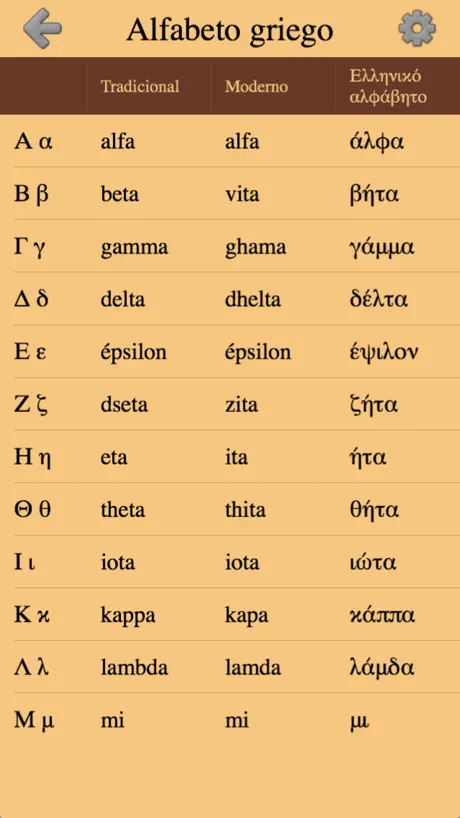 Alfabeto griego

| | Tradicional | Moderno | Ελληνικό αλφάβητο |
|---|---|---|---|
| Α α | alfa | alfa | άλφα |
| Β β | beta | vita | βήτα |
| Γ γ | gamma | ghama | γάμμα |
| Δ δ | delta | dhelta | δέλτα |
| Ε ε | épsilon | épsilon | έψιλον |
| Ζ ζ | dseta | zita | ζήτα |
| Η η | eta | ita | ήτα |
| Θ θ | theta | thita | θήτα |
| Ι ι | iota | iota | ιώτα |
| Κ κ | kappa | kapa | κάππα |
| Λ λ | lambda | lamda | λάμδα |
| Μ μ | mi | mi | μι |